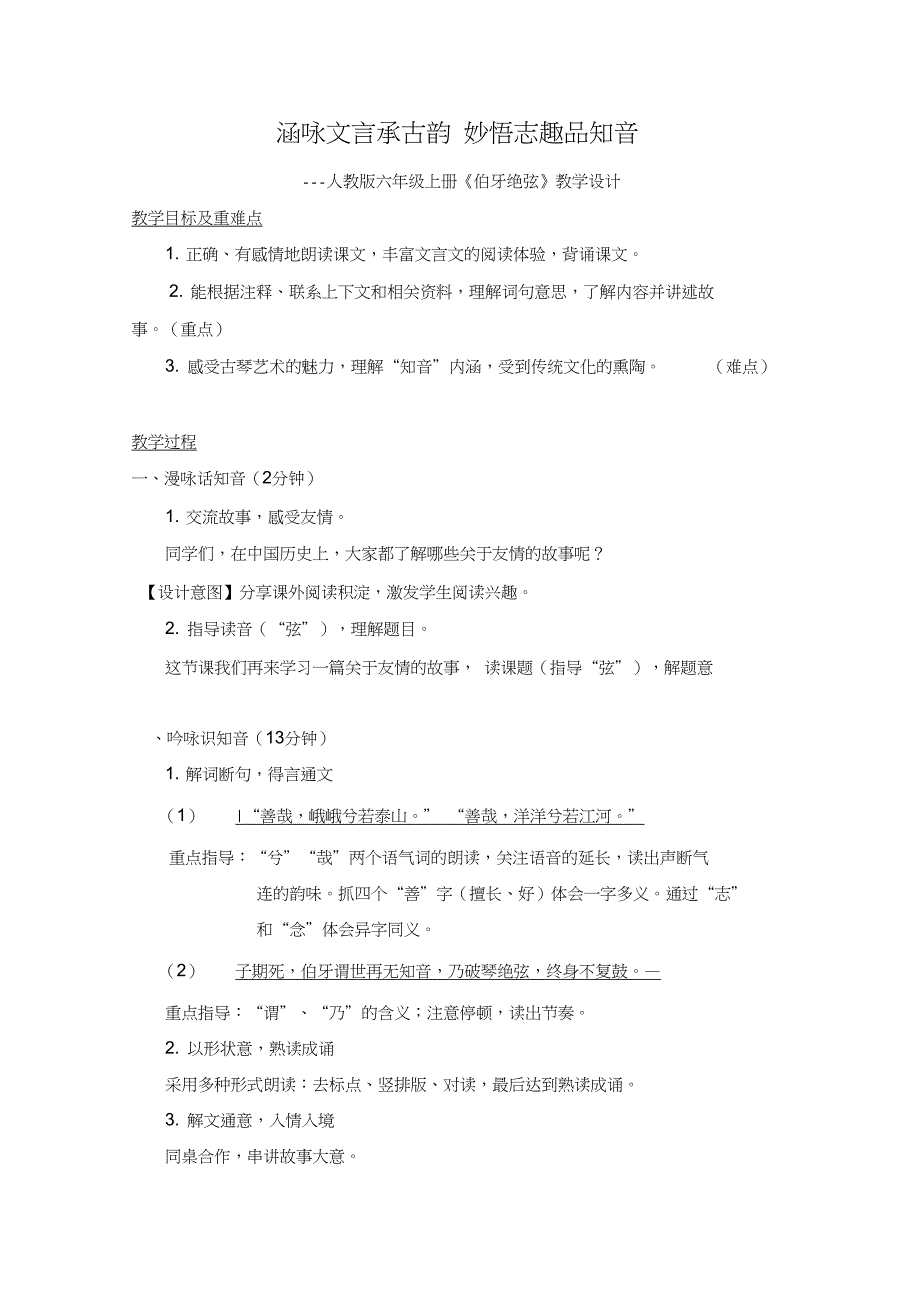 涵咏文言承古韵 妙悟志趣品知音

---人教版六年级上册《伯牙绝弦》教学设计

教学目标及重难点

1. 正确、有感情地朗读课文，丰富文言文的阅读体验，背诵课文。

2. 能根据注释、联系上下文和相关资料，理解词句意思，了解内容并讲述故事。（重点）

3. 感受古琴艺术的魅力，理解“知音”内涵，受到传统文化的熏陶。 （难点）

教学过程

一、漫咏话知音（2分钟）

1. 交流故事，感受友情。

同学们，在中国历史上，大家都了解哪些关于友情的故事呢？

【设计意图】分享课外阅读积淀，激发学生阅读兴趣。

2. 指导读音（“弦”），理解题目。

这节课我们再来学习一篇关于友情的故事， 读课题（指导“弦”），解题意

、吟咏识知音（13分钟）

1. 解词断句，得言通文

（1） |“善哉，峨峨兮若泰山。” “善哉，洋洋兮若江河。”

重点指导：“兮”“哉”两个语气词的朗读，关注语音的延长，读出声断气连的韵味。抓四个“善”字（擅长、好）体会一字多义。通过“志”和“念”体会异字同义。

（2） 子期死，伯牙谓世再无知音，乃破琴绝弦，终身不复鼓。—

重点指导：“谓”、“乃”的含义；注意停顿，读出节奏。

2. 以形状意，熟读成诵

采用多种形式朗读：去标点、竖排版、对读，最后达到熟读成诵。

3. 解文通意，入情入境

同桌合作，串讲故事大意。